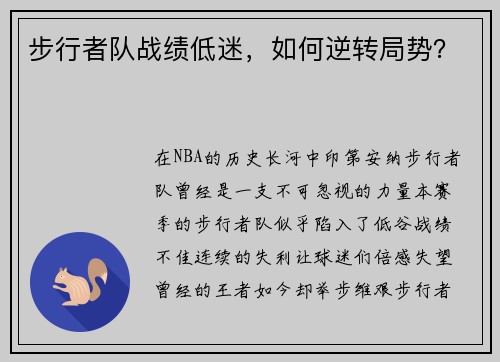 步行者队战绩低迷，如何逆转局势？

在NBA的历史长河中印第安纳步行者队曾经是一支不可忽视的力量本赛季的步行者队似乎陷入了低谷战绩不佳连续的失利让球迷们倍感失望曾经的王者如今却举步维艰步行者